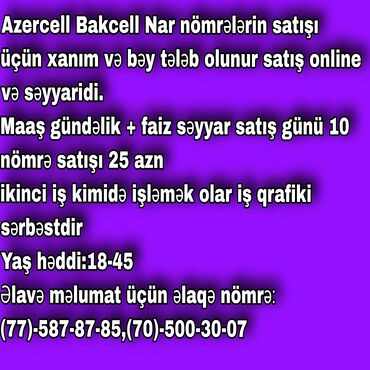 Azercell Bakcell Nar nömrələrin satışı üçün xanım və bəy tələb olunur satış online və səyyaridi.
Maaş gündəlik + faiz səyyar satış günü 10 nömrə satışı 25 azn
ikinci iş kimidə işləmək olar iş qrafiki sərbəstdir
Yaş həddi:18-45
Əlavə məlumat üçün əlaqə nömrə:
(77)-587-87-85,(70)-500-30-07